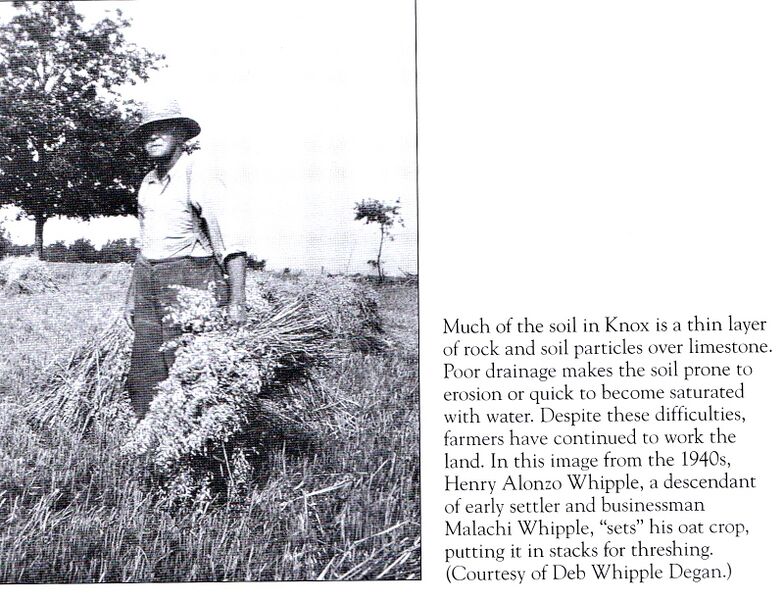 Much of the soil in Knox is a thin layer of rock and soil particles over limestone. Poor drainage makes the soil prone to erosion or quick to become saturated with water. Despite these difficulties, farmers have continued to work the land. In this image from the 1940s, Henry Alonzo Whipple, a descendant of early settler and businessman Malachi Whipple, "sets" his oat crop, putting it in stacks for threshing. (Courtesy of Deb Whipple Degan.)